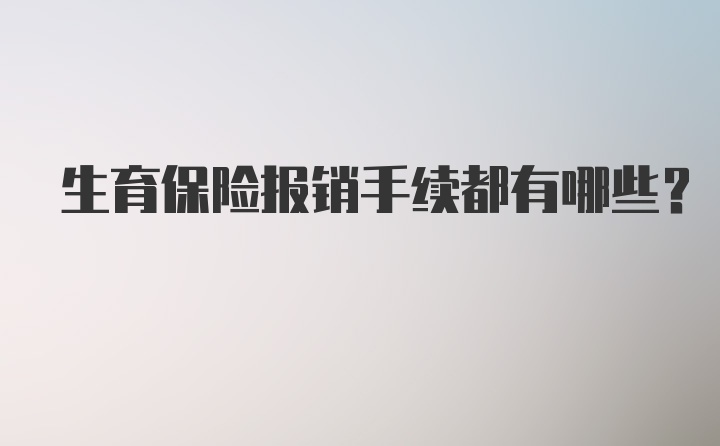 生育保险报销手续都有哪些？